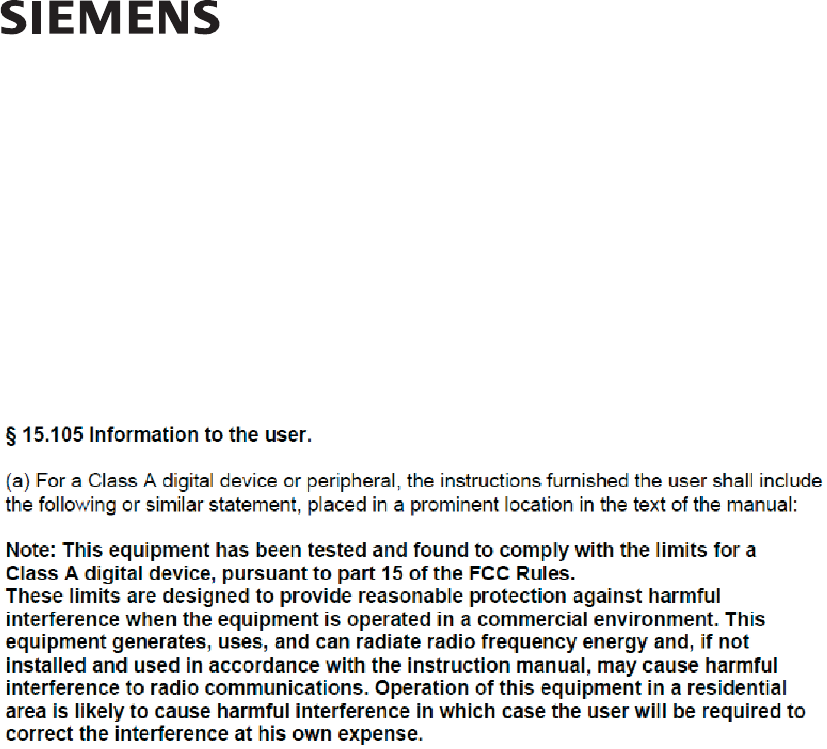 SIEMENS

§ 15.105 Information to the user.

(a) For a Class A digital device or peripheral, the instructions furnished the user shall include the following or similar statement, placed in a prominent location in the text of the manual:

Note: This equipment has been tested and found to comply with the limits for a Class A digital device, pursuant to part 15 of the FCC Rules.
These limits are designed to provide reasonable protection against harmful interference when the equipment is operated in a commercial environment. This equipment generates, uses, and can radiate radio frequency energy and, if not installed and used in accordance with the instruction manual, may cause harmful interference to radio communications. Operation of this equipment in a residential area is likely to cause harmful interference in which case the user will be required to correct the interference at his own expense.